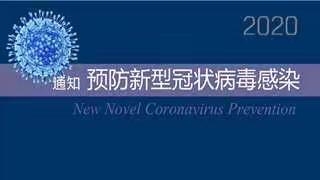 2020

通知 预防新型冠状病毒感染

New Novel Coronavirus Prevention